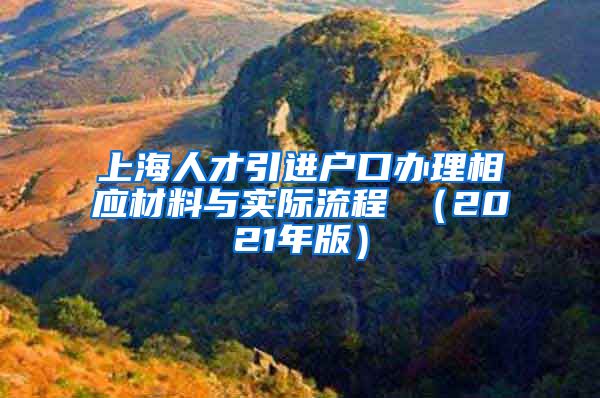 上海人才引进户口办理相应材料与实际流程 （2021年版）